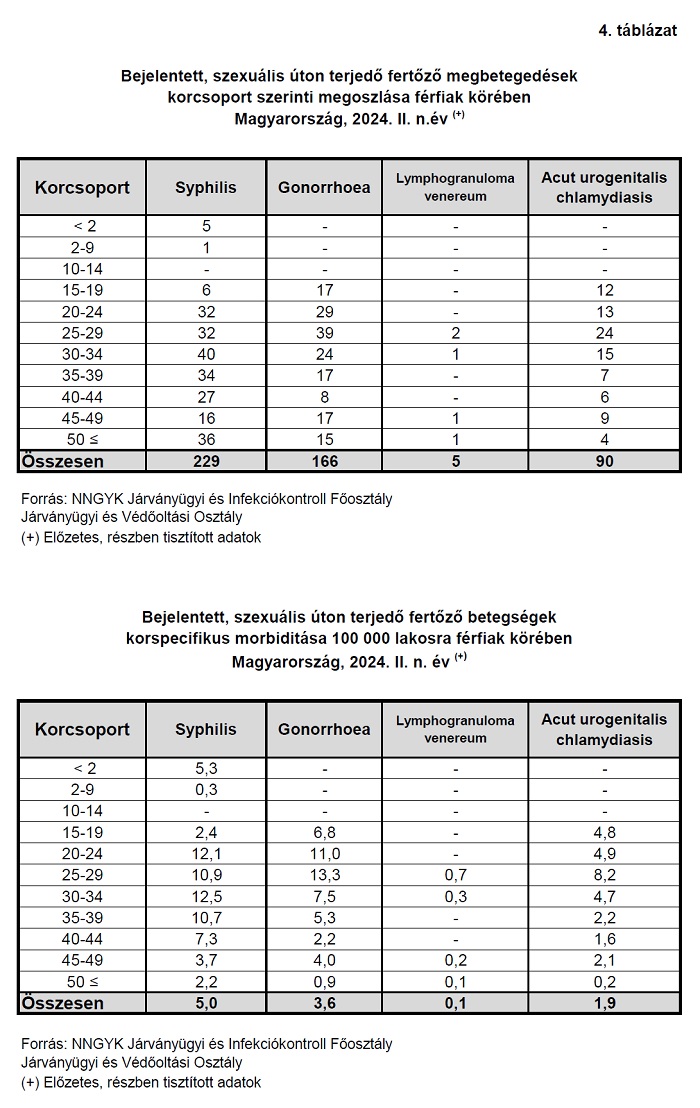 4. táblázat

Bejelentett, szexuális úton terjedő fertőző megbetegedések korcsoport szerinti megoszlása férfiak körében Magyarország, 2024. II. n.év $^{(+)}$

| Korcsoport | Syphilis | Gonorrhoea | Lymphogranuloma venereum | Acut urogenitalis chlamydiasis |
|---|---|---|---|---|
| < 2 | 5 | - | - | - |
| 2-9 | 1 | - | - | - |
| 10-14 | - | - | - | - |
| 15-19 | 6 | 17 | - | 12 |
| 20-24 | 32 | 29 | - | 13 |
| 25-29 | 32 | 39 | 2 | 24 |
| 30-34 | 40 | 24 | 1 | 15 |
| 35-39 | 34 | 17 | - | 7 |
| 40-44 | 27 | 8 | - | 6 |
| 45-49 | 16 | 17 | 1 | 9 |
| 50 ≤ | 36 | 15 | 1 | 4 |
| Összesen | 229 | 166 | 5 | 90 |

Forrás: NNGYK Járványügyi és Infekciókontroll Főosztály
Járványügyi és Védőoltási Osztály
(+) Előzetes, részben tisztított adatok

Bejelentett, szexuális úton terjedő fertőző betegségek korspecifikus morbiditása 100 000 lakosra férfiak körében Magyarország, 2024. II. n. év $^{(+)}$

| Korcsoport | Syphilis | Gonorrhoea | Lymphogranuloma venereum | Acut urogenitalis chlamydiasis |
|---|---|---|---|---|
| < 2 | 5,3 | - | - | - |
| 2-9 | 0,3 | - | - | - |
| 10-14 | - | - | - | - |
| 15-19 | 2,4 | 6,8 | - | 4,8 |
| 20-24 | 12,1 | 11,0 | - | 4,9 |
| 25-29 | 10,9 | 13,3 | 0,7 | 8,2 |
| 30-34 | 12,5 | 7,5 | 0,3 | 4,7 |
| 35-39 | 10,7 | 5,3 | - | 2,2 |
| 40-44 | 7,3 | 2,2 | - | 1,6 |
| 45-49 | 3,7 | 4,0 | 0,2 | 2,1 |
| 50 ≤ | 2,2 | 0,9 | 0,1 | 0,2 |
| Összesen | 5,0 | 3,6 | 0,1 | 1,9 |

Forrás: NNGYK Járványügyi és Infekciókontroll Főosztály
Járványügyi és Védőoltási Osztály
(+) Előzetes, részben tisztított adatok